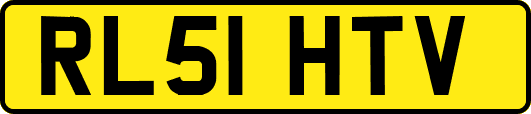 RL51 HTV